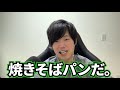 焼きそばパンだ。